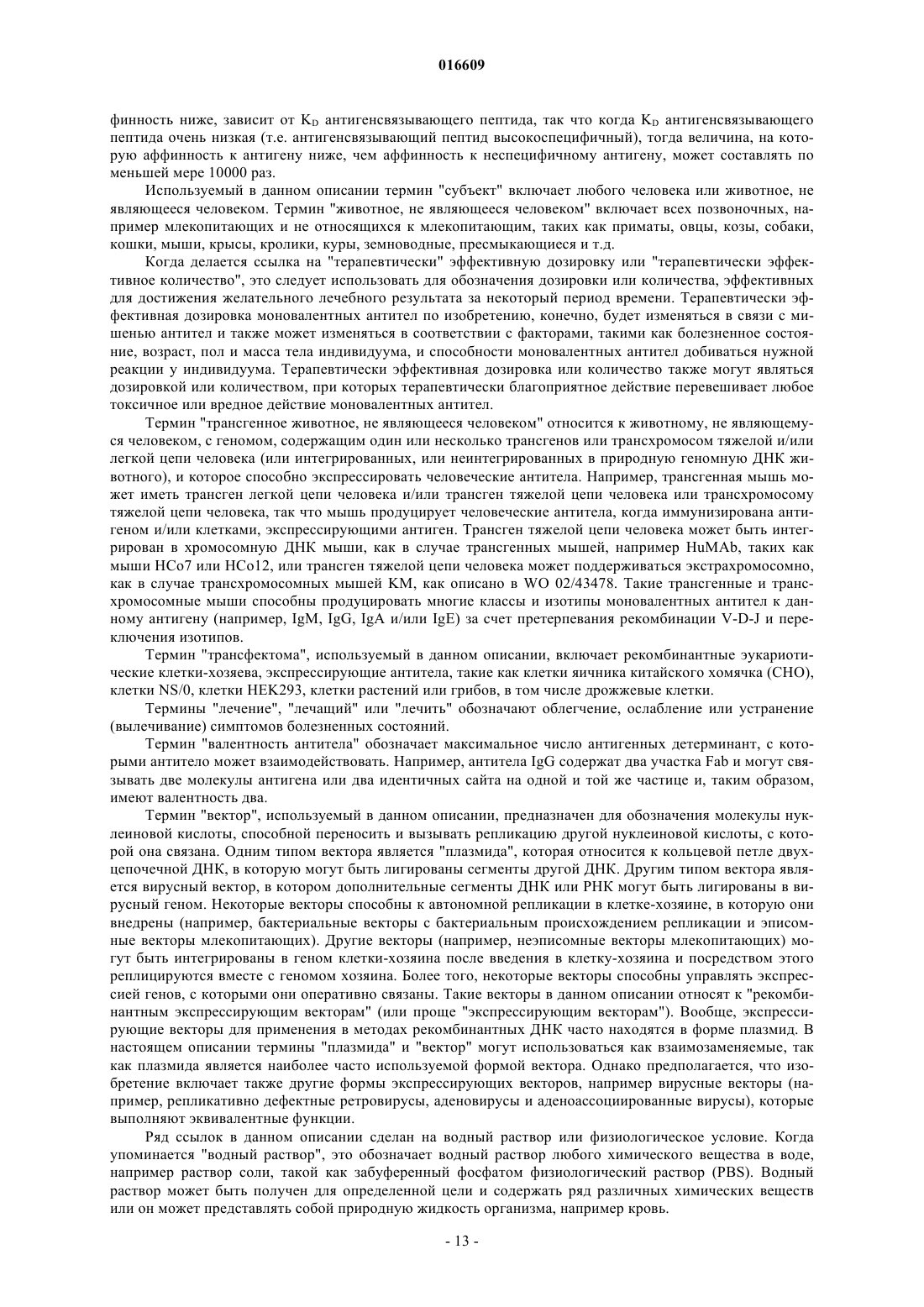 016609

финность ниже, зависит от $K_D$ антигенсвязывающего пептида, так что когда $K_D$ антигенсвязывающего пептида очень низкая (т.е. антигенсвязывающий пептид высокоспецифичный), тогда величина, на которую аффинность к антигену ниже, чем аффинность к неспецифичному антигену, может составлять по меньшей мере 10000 раз.

Используемый в данном описании термин "субъект" включает любого человека или животное, не являющееся человеком. Термин "животное, не являющееся человеком" включает всех позвоночных, например млекопитающих и не относящихся к млекопитающим, таких как приматы, овцы, козы, собаки, кошки, мыши, крысы, кролики, куры, земноводные, пресмыкающиеся и т.д.

Когда делается ссылка на "терапевтически" эффективную дозировку или "терапевтически эффективное количество", это следует использовать для обозначения дозировки или количества, эффективных для достижения желательного лечебного результата за некоторый период времени. Терапевтически эффективная дозировка моновалентных антител по изобретению, конечно, будет изменяться в связи с мишенью антител и также может изменяться в соответствии с факторами, такими как болезненное состояние, возраст, пол и масса тела индивидуума, и способности моновалентных антител добиваться нужной реакции у индивидуума. Терапевтически эффективная дозировка или количество также могут являться дозировкой или количеством, при которых терапевтически благоприятное действие перевешивает любое токсичное или вредное действие моновалентных антител.

Термин "трансгенное животное, не являющееся человеком" относится к животному, не являющемуся человеком, с геномом, содержащим один или несколько трансгенов или трансхромосом тяжелой и/или легкой цепи человека (или интегрированных, или неинтегрированных в природную геномную ДНК животного), и которое способно экспрессировать человеческие антитела. Например, трансгенная мышь может иметь трансген легкой цепи человека и/или трансген тяжелой цепи человека или трансхромосому тяжелой цепи человека, так что мышь продуцирует человеческие антитела, когда иммунизирована антигеном и/или клетками, экспрессирующими антиген. Трансген тяжелой цепи человека может быть интегрирован в хромосомную ДНК мыши, как в случае трансгенных мышей, например HuMAb, таких как мыши HCo7 или HCo12, или трансген тяжелой цепи человека может поддерживаться экстрахромосомно, как в случае трансхромосомных мышей KM, как описано в WO 02/43478. Такие трансгенные и трансхромосомные мыши способны продуцировать многие классы и изотипы моновалентных антител к данному антигену (например, IgM, IgG, IgA и/или IgE) за счет претерпевания рекомбинации V-D-J и переключения изотипов.

Термин "трансфектома", используемый в данном описании, включает рекомбинантные эукариотические клетки-хозяева, экспрессирующие антитела, такие как клетки яичника китайского хомячка (CHO), клетки NS/0, клетки HEK293, клетки растений или грибов, в том числе дрожжевые клетки.

Термины "лечение", "лечащий" или "лечить" обозначают облегчение, ослабление или устранение (вылечивание) симптомов болезненных состояний.

Термин "валентность антитела" обозначает максимальное число антигенных детерминант, с которыми антитело может взаимодействовать. Например, антитела IgG содержат два участка Fab и могут связывать две молекулы антигена или два идентичных сайта на одной и той же частице и, таким образом, имеют валентность два.

Термин "вектор", используемый в данном описании, предназначен для обозначения молекулы нуклеиновой кислоты, способной переносить и вызывать репликацию другой нуклеиновой кислоты, с которой она связана. Одним типом вектора является "плазмида", которая относится к кольцевой петле двухцепочечной ДНК, в которую могут быть лигированы сегменты другой ДНК. Другим типом вектора является вирусный вектор, в котором дополнительные сегменты ДНК или РНК могут быть лигированы в вирусный геном. Некоторые векторы способны к автономной репликации в клетке-хозяине, в которую они внедрены (например, бактериальные векторы с бактериальным происхождением репликации и эписомные векторы млекопитающих). Другие векторы (например, неэписомные векторы млекопитающих) могут быть интегрированы в геном клетки-хозяина после введения в клетку-хозяина и посредством этого реплицируются вместе с геномом хозяина. Более того, некоторые векторы способны управлять экспрессией генов, с которыми они оперативно связаны. Такие векторы в данном описании относят к "рекомбинантным экспрессирующим векторам" (или проще "экспрессирующим векторам"). Вообще, экспрессирующие векторы для применения в методах рекомбинантных ДНК часто находятся в форме плазмид. В настоящем описании термины "плазмида" и "вектор" могут использоваться как взаимозаменяемые, так как плазмида является наиболее часто используемой формой вектора. Однако предполагается, что изобретение включает также другие формы экспрессирующих векторов, например вирусные векторы (например, репликативно дефектные ретровирусы, аденовирусы и аденоассоциированные вирусы), которые выполняют эквивалентные функции.

Ряд ссылок в данном описании сделан на водный раствор или физиологическое условие. Когда упоминается "водный раствор", это обозначает водный раствор любого химического вещества в воде, например раствор соли, такой как забуференный фосфатом физиологический раствор (PBS). Водный раствор может быть получен для определенной цели и содержать ряд различных химических веществ или он может представлять собой природную жидкость организма, например кровь.

- 13 -